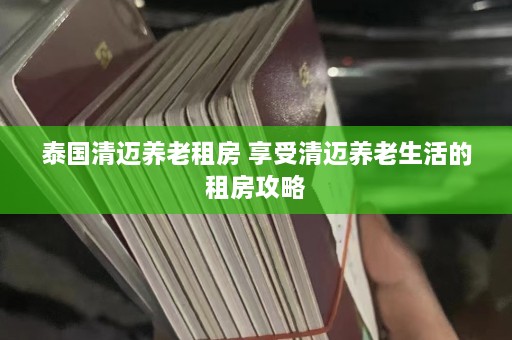 泰国清迈养老租房 享受清迈养老生活的租房攻略